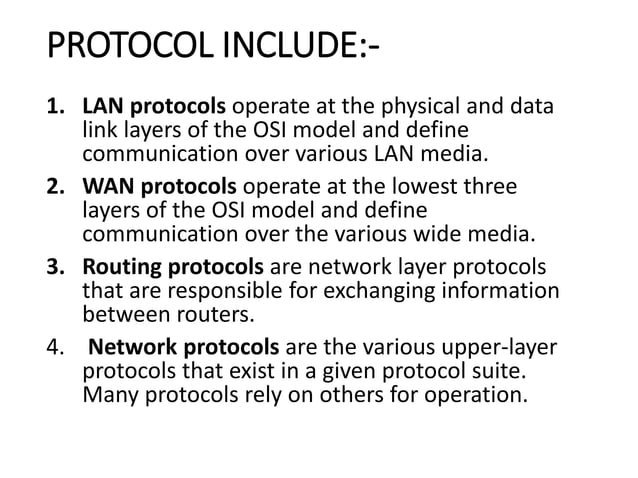 PROTOCOL INCLUDE:-

1. LAN protocols operate at the physical and data link layers of the OSI model and define communication over various LAN media.

2. WAN protocols operate at the lowest three layers of the OSI model and define communication over the various wide media.

3. Routing protocols are network layer protocols that are responsible for exchanging information between routers.

4. Network protocols are the various upper-layer protocols that exist in a given protocol suite. Many protocols rely on others for operation.